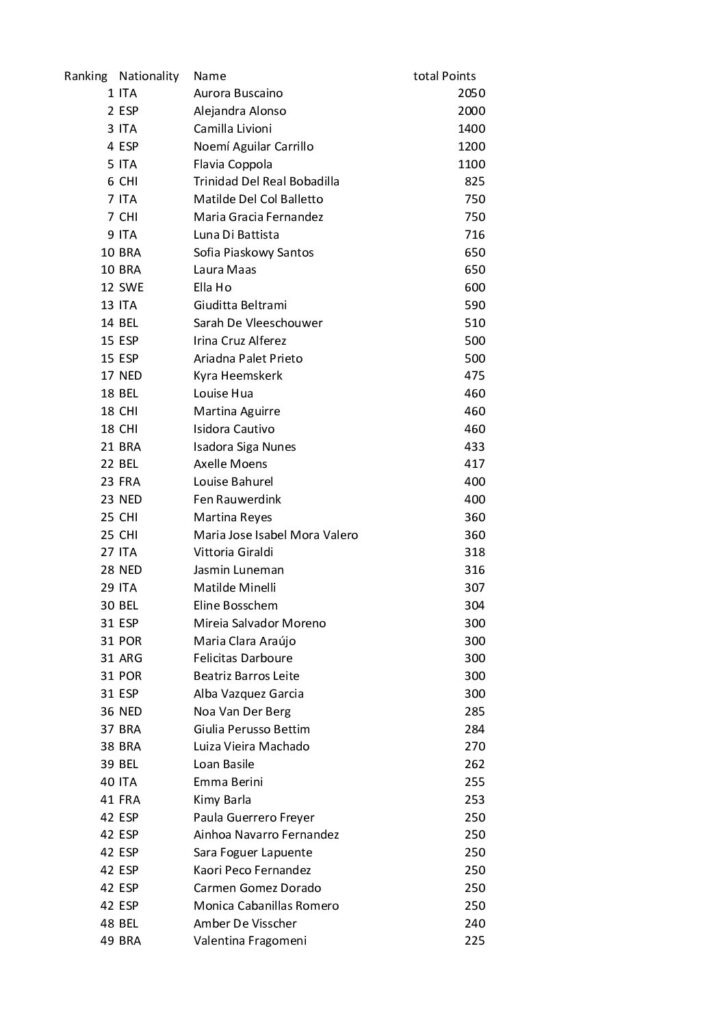 | Ranking | Nationality | Name | total Points |
|---|---|---|---|
| 1 | ITA | Aurora Buscaino | 2050 |
| 2 | ESP | Alejandra Alonso | 2000 |
| 3 | ITA | Camilla Livioni | 1400 |
| 4 | ESP | Noemí Aguilar Carrillo | 1200 |
| 5 | ITA | Flavia Coppola | 1100 |
| 6 | CHI | Trinidad Del Real Bobadilla | 825 |
| 7 | ITA | Matilde Del Col Balletto | 750 |
| 7 | CHI | Maria Gracia Fernandez | 750 |
| 9 | ITA | Luna Di Battista | 716 |
| 10 | BRA | Sofia Piaskowy Santos | 650 |
| 10 | BRA | Laura Maas | 650 |
| 12 | SWE | Ella Ho | 600 |
| 13 | ITA | Giuditta Beltrami | 590 |
| 14 | BEL | Sarah De Vleeschouwer | 510 |
| 15 | ESP | Irina Cruz Alferez | 500 |
| 15 | ESP | Ariadna Palet Prieto | 500 |
| 17 | NED | Kyra Heemskerk | 475 |
| 18 | BEL | Louise Hua | 460 |
| 18 | CHI | Martina Aguirre | 460 |
| 18 | CHI | Isidora Cautivo | 460 |
| 21 | BRA | Isadora Siga Nunes | 433 |
| 22 | BEL | Axelle Moens | 417 |
| 23 | FRA | Louise Bahurel | 400 |
| 23 | NED | Fen Rauwerdink | 400 |
| 25 | CHI | Martina Reyes | 360 |
| 25 | CHI | Maria Jose Isabel Mora Valero | 360 |
| 27 | ITA | Vittoria Giraldi | 318 |
| 28 | NED | Jasmin Luneman | 316 |
| 29 | ITA | Matilde Minelli | 307 |
| 30 | BEL | Eline Bosschem | 304 |
| 31 | ESP | Mireia Salvador Moreno | 300 |
| 31 | POR | Maria Clara Araújo | 300 |
| 31 | ARG | Felicitas Darboure | 300 |
| 31 | POR | Beatriz Barros Leite | 300 |
| 31 | ESP | Alba Vazquez Garcia | 300 |
| 36 | NED | Noa Van Der Berg | 285 |
| 37 | BRA | Giulia Perusso Bettim | 284 |
| 38 | BRA | Luiza Vieira Machado | 270 |
| 39 | BEL | Loan Basile | 262 |
| 40 | ITA | Emma Berini | 255 |
| 41 | FRA | Kimy Barla | 253 |
| 42 | ESP | Paula Guerrero Freyer | 250 |
| 42 | ESP | Ainhoa Navarro Fernandez | 250 |
| 42 | ESP | Sara Foguer Lapuente | 250 |
| 42 | ESP | Kaori Peco Fernandez | 250 |
| 42 | ESP | Carmen Gomez Dorado | 250 |
| 42 | ESP | Monica Cabanillas Romero | 250 |
| 48 | BEL | Amber De Visscher | 240 |
| 49 | BRA | Valentina Fragomeni | 225 |